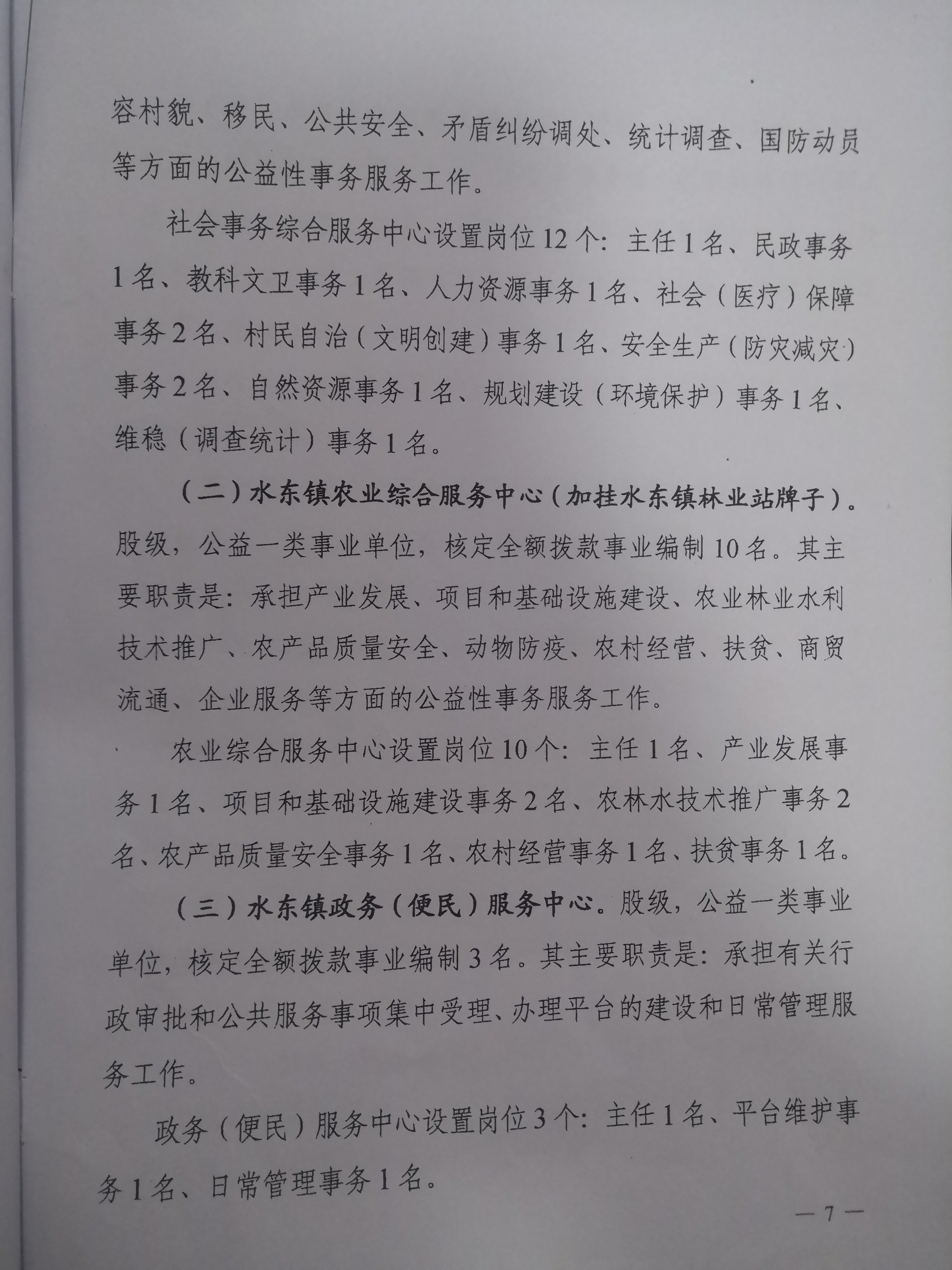 容村貌、移民、公共安全、矛盾纠纷调处、统计调查、国防动员等方面的公益性事务服务工作。

社会事务综合服务中心设置岗位12个：主任1名、民政事务1名、教科文卫事务1名、人力资源事务1名、社会（医疗）保障事务2名、村民自治（文明创建）事务1名、安全生产（防灾减灾）事务2名、自然资源事务1名、规划建设（环境保护）事务1名、维稳（调查统计）事务1名。

（二）水东镇农业综合服务中心（加挂水东镇林业站牌子）。股级，公益一类事业单位，核定全额拨款事业编制10名。其主要职责是：承担产业发展、项目和基础设施建设、农业林业水利技术推广、农产品质量安全、动物防疫、农村经营、扶贫、商贸流通、企业服务等方面的公益性事务服务工作。

农业综合服务中心设置岗位10个：主任1名、产业发展事务1名、项目和基础设施建设事务2名、农林水技术推广事务2名、农产品质量安全事务1名、农村经营事务1名、扶贫事务1名。

（三）水东镇政务（便民）服务中心。股级，公益一类事业单位，核定全额拨款事业编制3名。其主要职责是：承担有关行政审批和公共服务事项集中受理、办理平台的建设和日常管理服务工作。

政务（便民）服务中心设置岗位3个：主任1名、平台维护事务1名、日常管理事务1名。

— 7 —